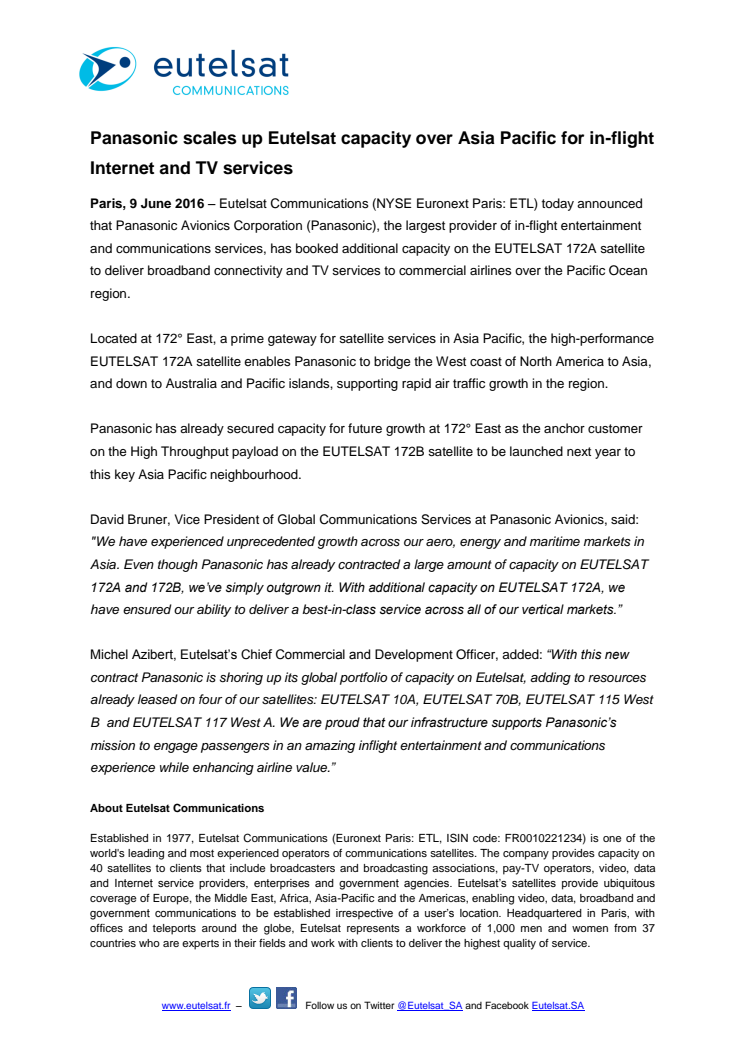 eutelsat
COMMUNICATIONS

Panasonic scales up Eutelsat capacity over Asia Pacific for in-flight Internet and TV services

Paris, 9 June 2016 – Eutelsat Communications (NYSE Euronext Paris: ETL) today announced that Panasonic Avionics Corporation (Panasonic), the largest provider of in-flight entertainment and communications services, has booked additional capacity on the EUTELSAT 172A satellite to deliver broadband connectivity and TV services to commercial airlines over the Pacific Ocean region.

Located at 172° East, a prime gateway for satellite services in Asia Pacific, the high-performance EUTELSAT 172A satellite enables Panasonic to bridge the West coast of North America to Asia, and down to Australia and Pacific islands, supporting rapid air traffic growth in the region.

Panasonic has already secured capacity for future growth at 172° East as the anchor customer on the High Throughput payload on the EUTELSAT 172B satellite to be launched next year to this key Asia Pacific neighbourhood.

David Bruner, Vice President of Global Communications Services at Panasonic Avionics, said: "We have experienced unprecedented growth across our aero, energy and maritime markets in Asia. Even though Panasonic has already contracted a large amount of capacity on EUTELSAT 172A and 172B, we've simply outgrown it. With additional capacity on EUTELSAT 172A, we have ensured our ability to deliver a best-in-class service across all of our vertical markets."

Michel Azibert, Eutelsat's Chief Commercial and Development Officer, added: "With this new contract Panasonic is shoring up its global portfolio of capacity on Eutelsat, adding to resources already leased on four of our satellites: EUTELSAT 10A, EUTELSAT 70B, EUTELSAT 115 West B and EUTELSAT 117 West A. We are proud that our infrastructure supports Panasonic's mission to engage passengers in an amazing inflight entertainment and communications experience while enhancing airline value."

About Eutelsat Communications

Established in 1977, Eutelsat Communications (Euronext Paris: ETL, ISIN code: FR0010221234) is one of the world's leading and most experienced operators of communications satellites. The company provides capacity on 40 satellites to clients that include broadcasters and broadcasting associations, pay-TV operators, video, data and Internet service providers, enterprises and government agencies. Eutelsat's satellites provide ubiquitous coverage of Europe, the Middle East, Africa, Asia-Pacific and the Americas, enabling video, data, broadband and government communications to be established irrespective of a user's location. Headquartered in Paris, with offices and teleports around the globe, Eutelsat represents a workforce of 1,000 men and women from 37 countries who are experts in their fields and work with clients to deliver the highest quality of service.

www.eutelsat.fr – Follow us on Twitter @Eutelsat_SA and Facebook Eutelsat.SA